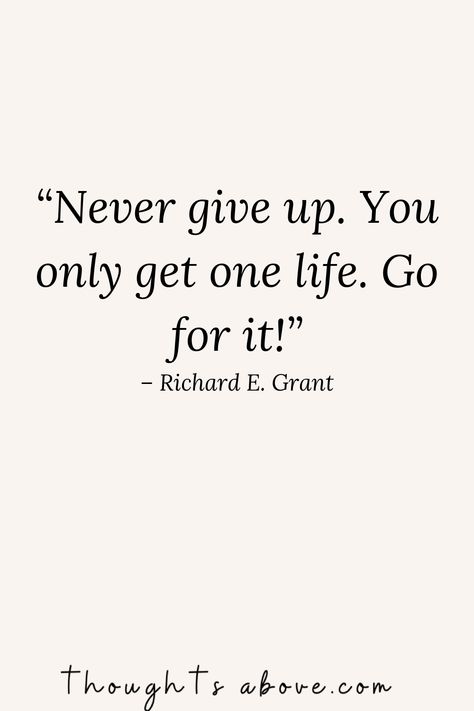 “Never give up. You only get one life. Go for it!”

– Richard E. Grant

thoughts above.com